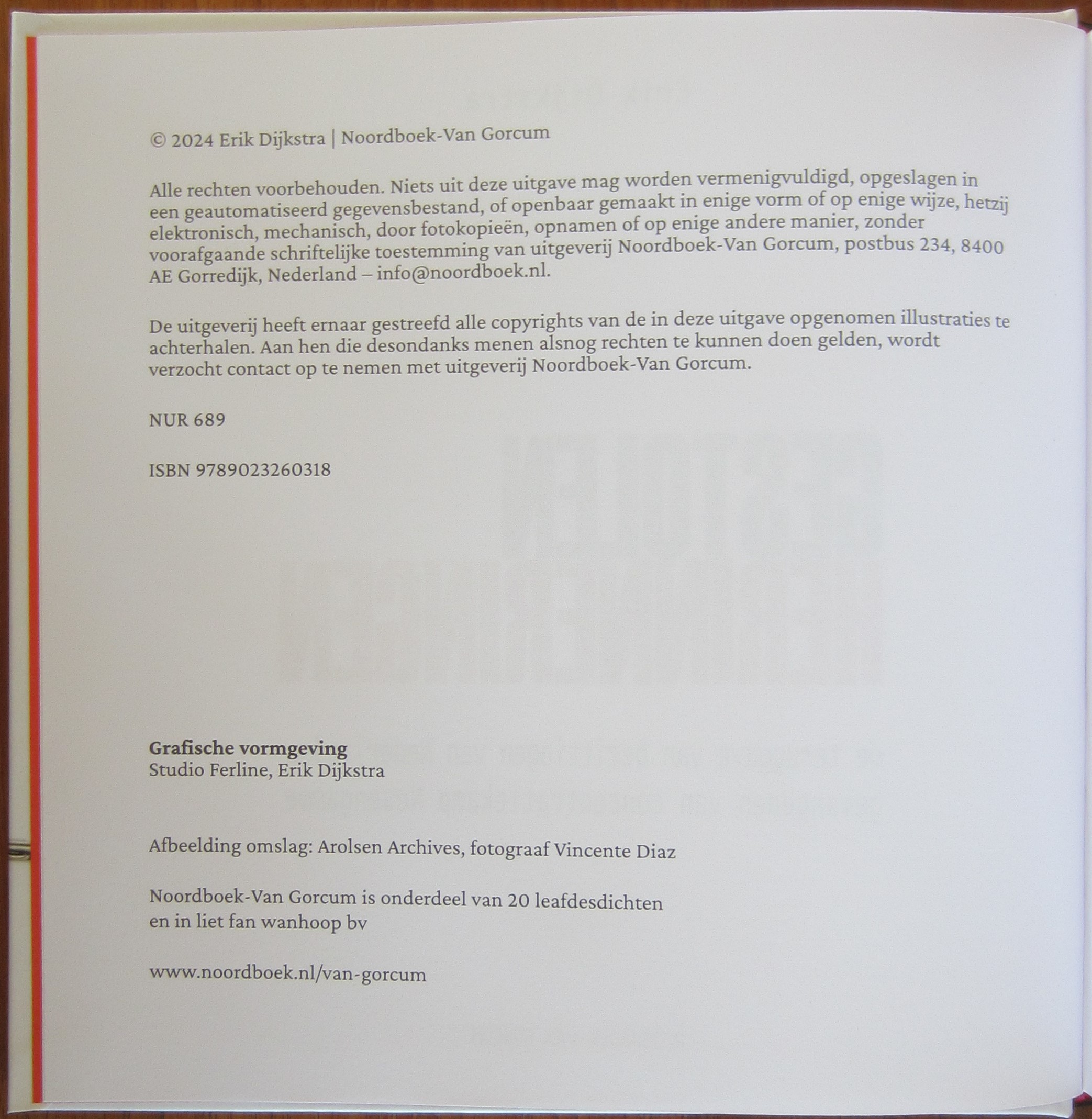 © 2024 Erik Dijkstra | Noordboek-Van Gorcum

Alle rechten voorbehouden. Niets uit deze uitgave mag worden vermenigvuldigd, opgeslagen in een geautomatiseerd gegevensbestand, of openbaar gemaakt in enige vorm of op enige wijze, hetzij elektronisch, mechanisch, door fotokopieën, opnamen of op enige andere manier, zonder voorafgaande schriftelijke toestemming van uitgeverij Noordboek-Van Gorcum, postbus 234, 8400 AE Gorredijk, Nederland – info@noordboek.nl.

De uitgeverij heeft ernaar gestreefd alle copyrights van de in deze uitgave opgenomen illustraties te achterhalen. Aan hen die desondanks menen alsnog rechten te kunnen doen gelden, wordt verzocht contact op te nemen met uitgeverij Noordboek-Van Gorcum.

NUR 689

ISBN 9789023260318

Grafische vormgeving
Studio Ferline, Erik Dijkstra

Afbeelding omslag: Arolsen Archives, fotograaf Vincente Diaz

Noordboek-Van Gorcum is onderdeel van 20 leafdesdichten
en in liet fan wanhoop bv

www.noordboek.nl/van-gorcum